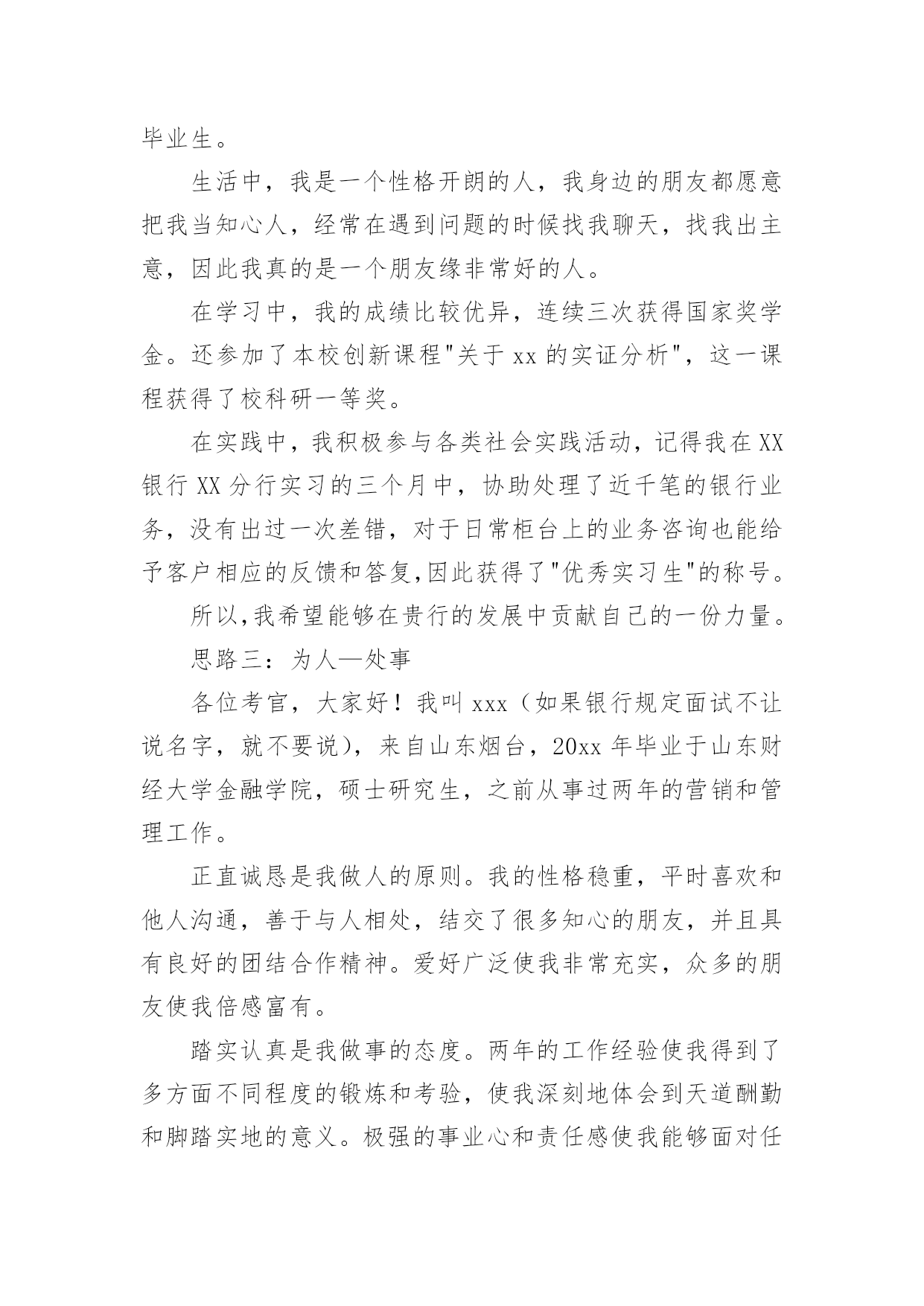 毕业生。

生活中，我是一个性格开朗的人，我身边的朋友都愿意把我当知心人，经常在遇到问题的时候找我聊天，找我出主意，因此我真的是一个朋友缘非常好的人。

在学习中，我的成绩比较优异，连续三次获得国家奖学金。还参加了本校创新课程"关于 xx 的实证分析"，这一课程获得了校科研一等奖。

在实践中，我积极参与各类社会实践活动，记得我在 XX 银行 XX 分行实习的三个月中，协助处理了近千笔的银行业务，没有出过一次差错，对于日常柜台上的业务咨询也能给予客户相应的反馈和答复,因此获得了"优秀实习生"的称号。

所以,我希望能够在贵行的发展中贡献自己的一份力量。

思路三：为人—处事

各位考官，大家好！我叫 xxx（如果银行规定面试不让说名字，就不要说），来自山东烟台，20xx 年毕业于山东财经大学金融学院，硕士研究生，之前从事过两年的营销和管理工作。

正直诚恳是我做人的原则。我的性格稳重，平时喜欢和他人沟通，善于与人相处，结交了很多知心的朋友，并且具有良好的团结合作精神。爱好广泛使我非常充实，众多的朋友使我倍感富有。

踏实认真是我做事的态度。两年的工作经验使我得到了多方面不同程度的锻炼和考验，使我深刻地体会到天道酬勤和脚踏实地的意义。极强的事业心和责任感使我能够面对任